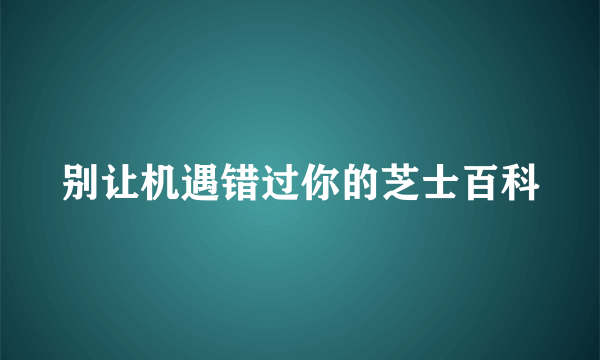 别让机遇错过你的芝士百科